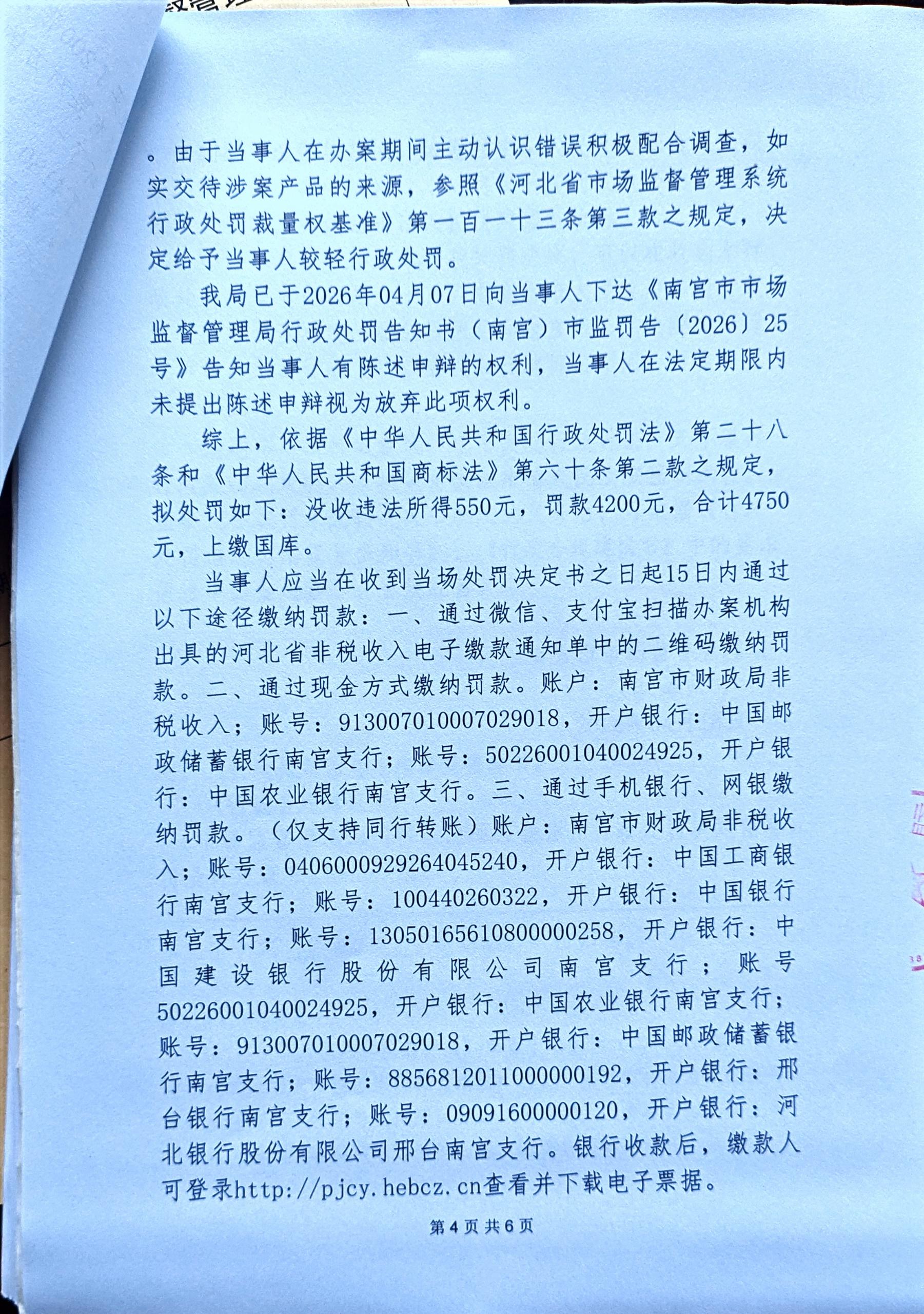 。由于当事人在办案期间主动认识错误积极配合调查，如实交待涉案产品的来源，参照《河北省市场监督管理系统行政处罚裁量权基准》第一百一十三条第三款之规定，决定给予当事人较轻行政处罚。

我局已于2026年04月07日向当事人下达《南宫市市场监督管理局行政处罚告知书（南宫）市监罚告〔2026〕25号》告知当事人有陈述申辩的权利，当事人在法定期限内未提出陈述申辩视为放弃此项权利。

综上，依据《中华人民共和国行政处罚法》第二十八条和《中华人民共和国商标法》第六十条第二款之规定，拟处罚如下：没收违法所得550元，罚款4200元，合计4750元，上缴国库。

当事人应当在收到当场处罚决定书之日起15日内通过以下途径缴纳罚款：一、通过微信、支付宝扫描办案机构出具的河北省非税收入电子缴款通知单中的二维码缴纳罚款。二、通过现金方式缴纳罚款。账户：南宫市财政局非税收入；账号：913007010007029018，开户银行：中国邮政储蓄银行南宫支行；账号：50226001040024925，开户银行：中国农业银行南宫支行。三、通过手机银行、网银缴纳罚款。（仅支持同行转账）账户：南宫市财政局非税收入；账号：0406000929264045240，开户银行：中国工商银行南宫支行；账号：100440260322，开户银行：中国银行南宫支行；账号：13050165610800000258，开户银行：中国建设银行股份有限公司南宫支行；账号50226001040024925，开户银行：中国农业银行南宫支行；账号：913007010007029018，开户银行：中国邮政储蓄银行南宫支行；账号：885681201100000192，开户银行：邢台银行南宫支行；账号：09091600000120，开户银行：河北银行股份有限公司邢台南宫支行。银行收款后，缴款人可登录http://pjcy.hebcz.cn查看并下载电子票据。

第4页共6页